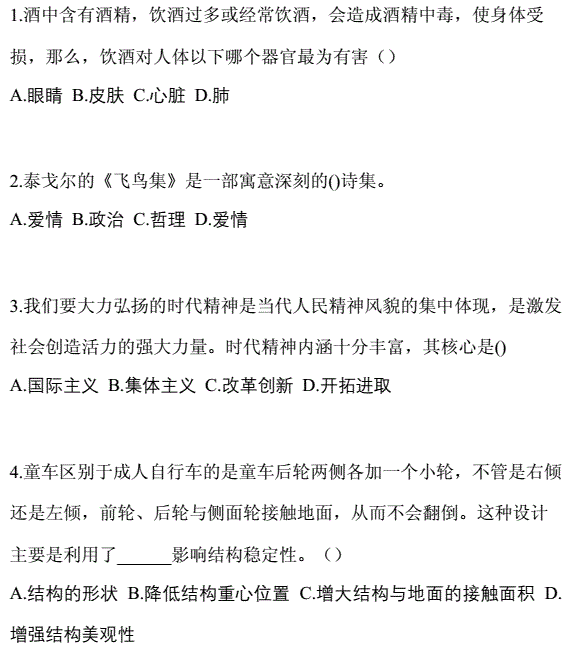 1.酒中含有酒精，饮酒过多或经常饮酒，会造成酒精中毒，使身体受损，那么，饮酒对人体以下哪个器官最为有害（）

A.眼睛 B.皮肤 C.心脏 D.肺

2.泰戈尔的《飞鸟集》是一部寓意深刻的()诗集。

A.爱情 B.政治 C.哲理 D.爱情

3.我们要大力弘扬的时代精神是当代人民精神风貌的集中体现，是激发社会创造活力的强大力量。时代精神内涵十分丰富，其核心是()

A.国际主义 B.集体主义 C.改革创新 D.开拓进取

4.童车区别于成人自行车的是童车后轮两侧各加一个小轮，不管是右倾还是左倾，前轮、后轮与侧面轮接触地面，从而不会翻倒。这种设计主要是利用了______影响结构稳定性。（）

A.结构的形状 B.降低结构重心位置 C.增大结构与地面的接触面积 D.增强结构美观性